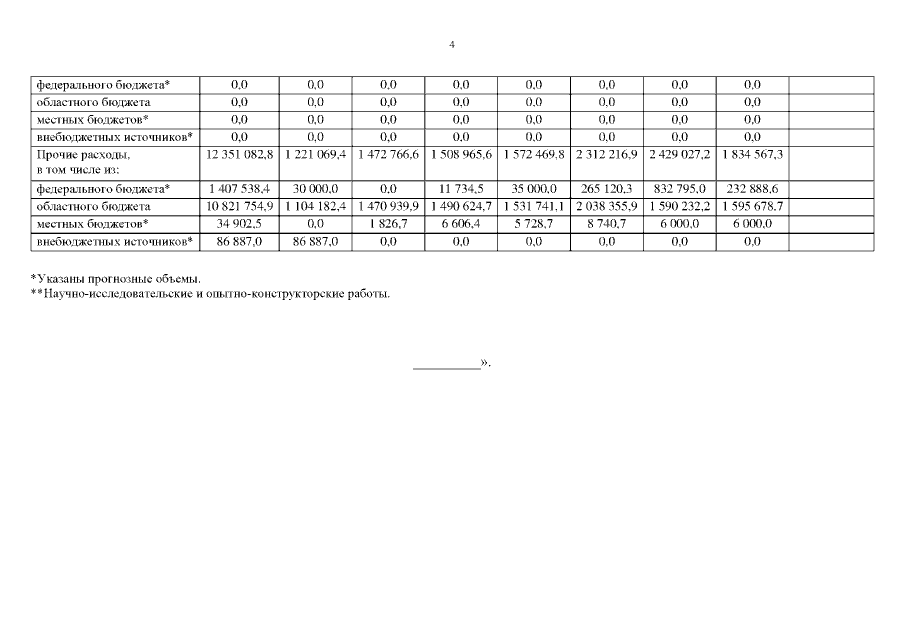 4

| федерального бюджета* | 0,0 | 0,0 | 0,0 | 0,0 | 0,0 | 0,0 | 0,0 | 0,0 | |
|---|---|---|---|---|---|---|---|---|---|
| областного бюджета | 0,0 | 0,0 | 0,0 | 0,0 | 0,0 | 0,0 | 0,0 | 0,0 | |
| местных бюджетов* | 0,0 | 0,0 | 0,0 | 0,0 | 0,0 | 0,0 | 0,0 | 0,0 | |
| внебюджетных источников* | 0,0 | 0,0 | 0,0 | 0,0 | 0,0 | 0,0 | 0,0 | 0,0 | |
| Прочие расходы, в том числе из: | 12 351 082,8 | 1 221 069,4 | 1 472 766,6 | 1 508 965,6 | 1 572 469,8 | 2 312 216,9 | 2 429 027,2 | 1 834 567,3 | |
| федерального бюджета* | 1 407 538,4 | 30 000,0 | 0,0 | 11 734,5 | 35 000,0 | 265 120,3 | 832 795,0 | 232 888,6 | |
| областного бюджета | 10 821 754,9 | 1 104 182,4 | 1 470 939,9 | 1 490 624,7 | 1 531 741,1 | 2 038 355,9 | 1 590 232,2 | 1 595 678,7 | |
| местных бюджетов* | 34 902,5 | 0,0 | 1 826,7 | 6 606,4 | 5 728,7 | 8 740,7 | 6 000,0 | 6 000,0 | |
| внебюджетных источников* | 86 887,0 | 86 887,0 | 0,0 | 0,0 | 0,0 | 0,0 | 0,0 | 0,0 | |

*Указаны прогнозные объемы.
**Научно-исследовательские и опытно-конструкторские работы.

____».